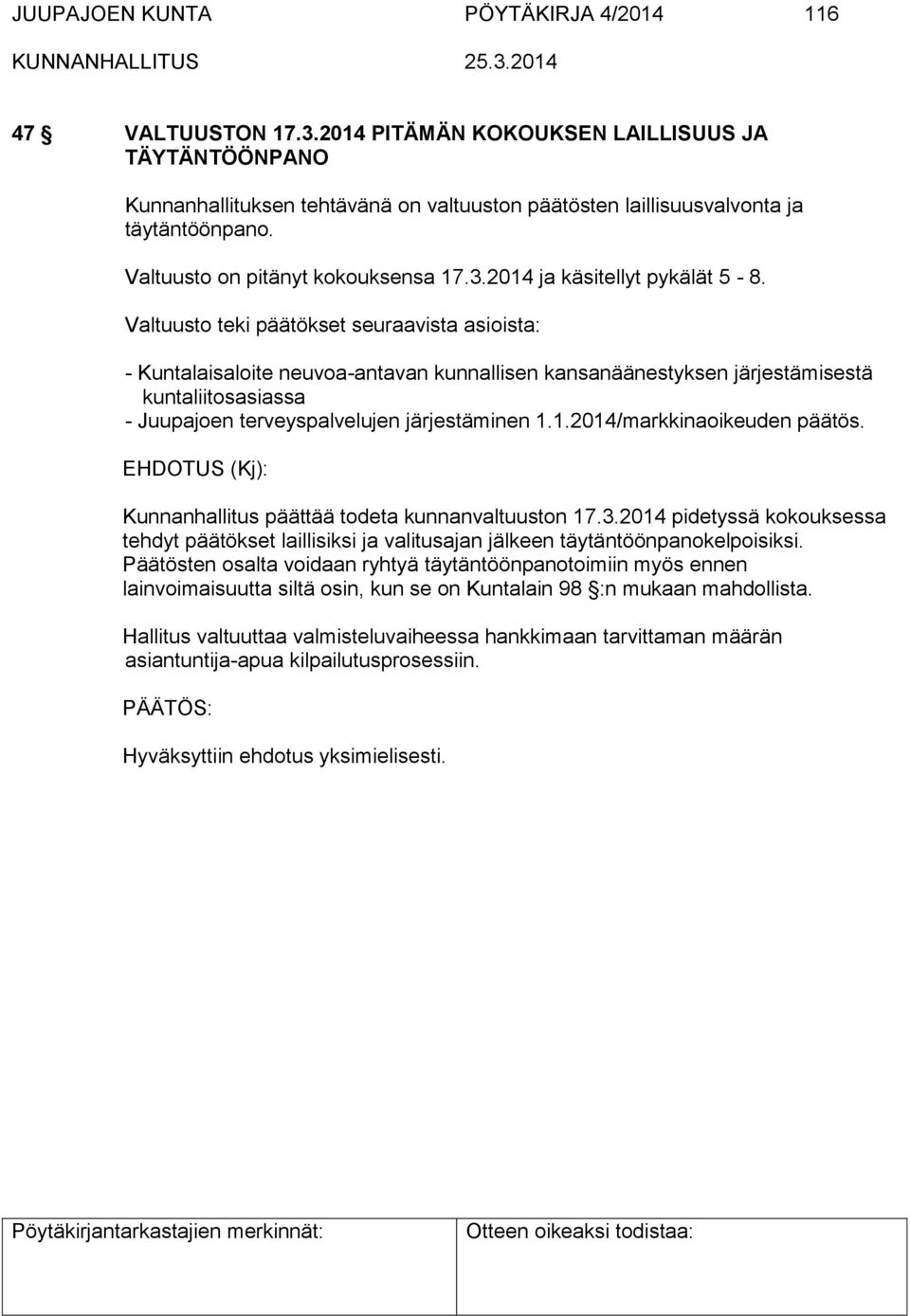 JUUPAJOEN KUNTA PÖYTÄKIRJA 4/2014 116
KUNNANHALLITUS 25.3.2014

47 § VALTUUSTON 17.3.2014 PITÄMÄN KOKOUKSEN LAILLISUUS JA TÄYTÄNTÖÖNPANO

Kunnanhallituksen tehtävänä on valtuuston päätösten laillisuusvalvonta ja täytäntöönpano.

Valtuusto on pitänyt kokouksensa 17.3.2014 ja käsitellyt pykälät 5 - 8.

Valtuusto teki päätökset seuraavista asioista:

- Kuntalaisaloite neuvoa-antavan kunnallisen kansanäänestyksen järjestämisestä kuntaliitosasiassa
- Juupajoen terveyspalvelujen järjestäminen 1.1.2014/markkinaoikeuden päätös.

EHDOTUS (Kj):

Kunnanhallitus päättää todeta kunnanvaltuuston 17.3.2014 pidetyssä kokouksessa tehdyt päätökset laillisiksi ja valitusajan jälkeen täytäntöönpanokelpoisiksi. Päätösten osalta voidaan ryhtyä täytäntöönpanotoimiin myös ennen lainvoimaisuutta siltä osin, kun se on Kuntalain 98 §:n mukaan mahdollista.

Hallitus valtuuttaa valmisteluvaiheessa hankkimaan tarvittaman määrän asiantuntija-apua kilpailutusprosessiin.

PÄÄTÖS:

Hyväksyttiin ehdotus yksimielisesti.

Pöytäkirjantarkastajien merkinnät: Otteen oikeaksi todistaa: